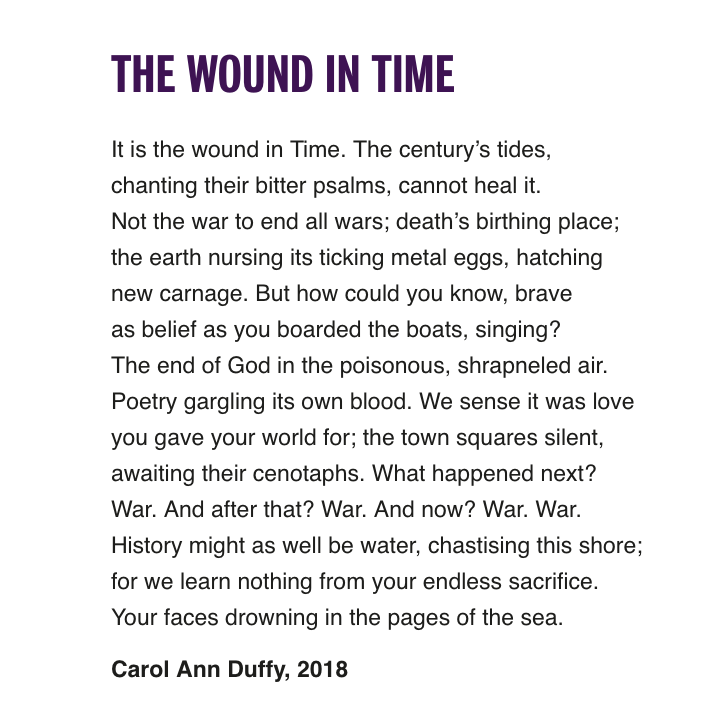 THE WOUND IN TIME

It is the wound in Time. The century’s tides,
chanting their bitter psalms, cannot heal it.
Not the war to end all wars; death’s birthing place;
the earth nursing its ticking metal eggs, hatching
new carnage. But how could you know, brave
as belief as you boarded the boats, singing?
The end of God in the poisonous, shrapneled air.
Poetry gargling its own blood. We sense it was love
you gave your world for; the town squares silent,
awaiting their cenotaphs. What happened next?
War. And after that? War. And now? War. War.
History might as well be water, chastising this shore;
for we learn nothing from your endless sacrifice.
Your faces drowning in the pages of the sea.

Carol Ann Duffy, 2018